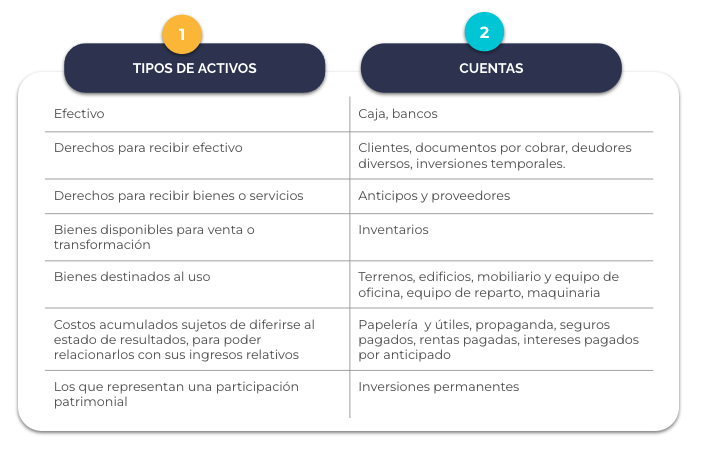 | 1 TIPOS DE ACTIVOS | 2 CUENTAS |
|---|---|
| Efectivo | Caja, bancos |
| Derechos para recibir efectivo | Clientes, documentos por cobrar, deudores diversos, inversiones temporales. |
| Derechos para recibir bienes o servicios | Anticipos y proveedores |
| Bienes disponibles para venta o transformación | Inventarios |
| Bienes destinados al uso | Terrenos, edificios, mobiliario y equipo de oficina, equipo de reparto, maquinaria |
| Costos acumulados sujetos de diferirse al estado de resultados, para poder relacionarlos con sus ingresos relativos | Papelería y útiles, propaganda, seguros pagados, rentas pagadas, intereses pagados por anticipado |
| Los que representan una participación patrimonial | Inversiones permanentes |